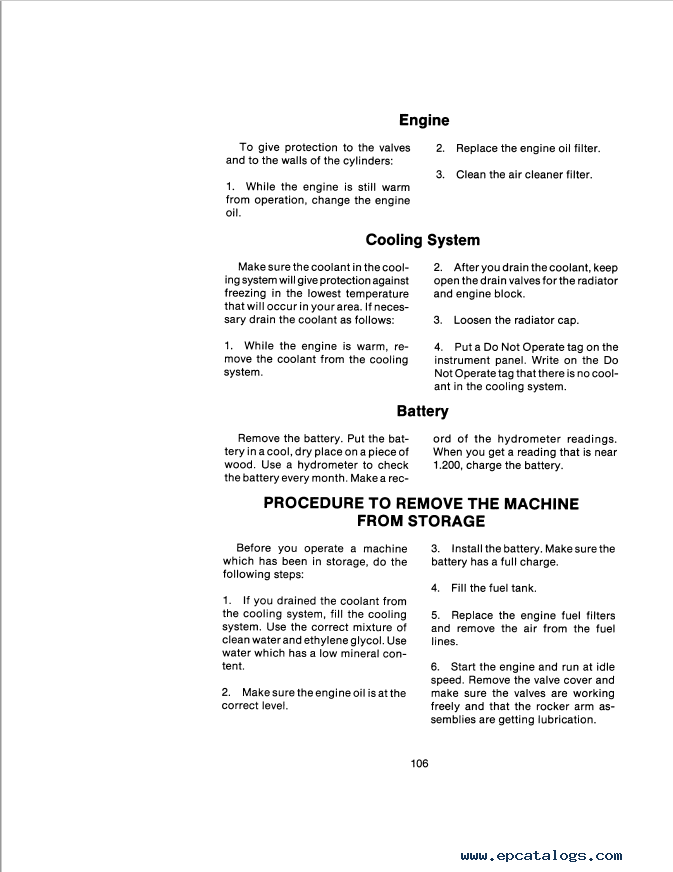 Engine

To give protection to the valves and to the walls of the cylinders:

1. While the engine is still warm from operation, change the engine oil.

2. Replace the engine oil filter.

3. Clean the air cleaner filter.

Cooling System

Make sure the coolant in the cooling system will give protection against freezing in the lowest temperature that will occur in your area. If necessary drain the coolant as follows:

1. While the engine is warm, remove the coolant from the cooling system.

2. After you drain the coolant, keep open the drain valves for the radiator and engine block.

3. Loosen the radiator cap.

4. Put a Do Not Operate tag on the instrument panel. Write on the Do Not Operate tag that there is no coolant in the cooling system.

Battery

Remove the battery. Put the battery in a cool, dry place on a piece of wood. Use a hydrometer to check the battery every month. Make a record of the hydrometer readings. When you get a reading that is near 1.200, charge the battery.

PROCEDURE TO REMOVE THE MACHINE FROM STORAGE

Before you operate a machine which has been in storage, do the following steps:

1. If you drained the coolant from the cooling system, fill the cooling system. Use the correct mixture of clean water and ethylene glycol. Use water which has a low mineral content.

2. Make sure the engine oil is at the correct level.

3. Install the battery. Make sure the battery has a full charge.

4. Fill the fuel tank.

5. Replace the engine fuel filters and remove the air from the fuel lines.

6. Start the engine and run at idle speed. Remove the valve cover and make sure the valves are working freely and that the rocker arm assemblies are getting lubrication.

106

www.epcatalogs.com